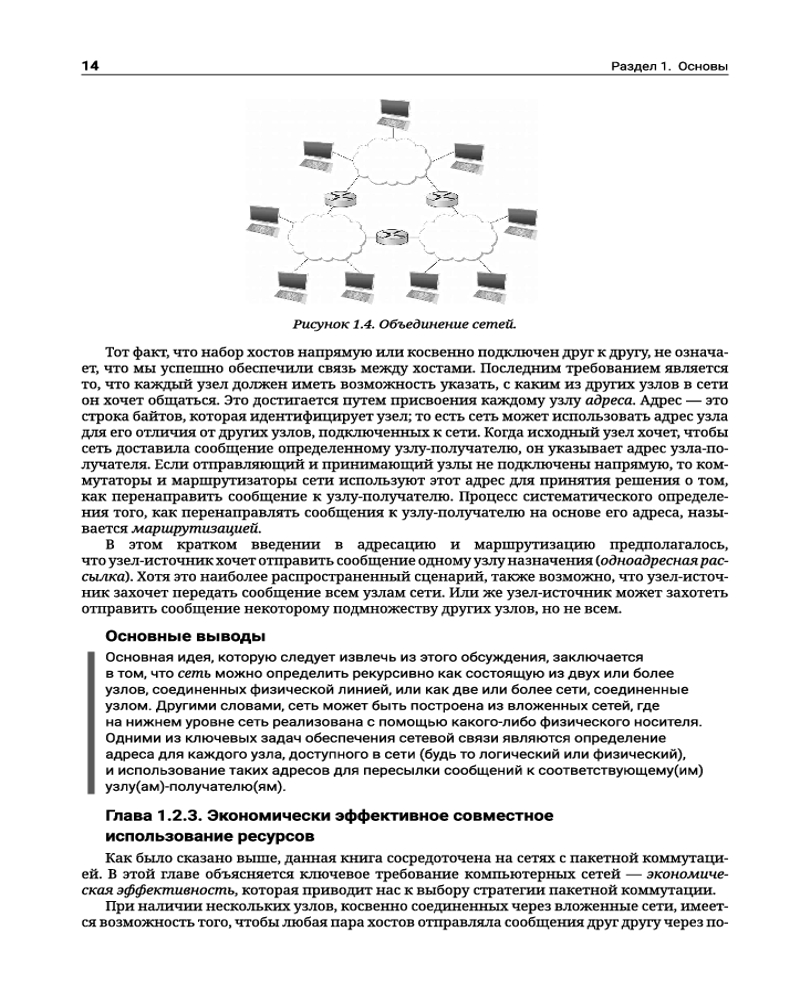 14

Раздел 1. Основы

Рисунок 1.4. Объединение сетей.

Тот факт, что набор хостов напрямую или косвенно подключен друг к другу, не означает, что мы успешно обеспечили связь между хостами. Последним требованием является то, что каждый узел должен иметь возможность указать, с каким из других узлов в сети он хочет общаться. Это достигается путем присвоения каждому узлу адреса. Адрес — это строка байтов, которая идентифицирует узел; то есть сеть может использовать адрес узла для его отличия от других узлов, подключенных к сети. Когда исходный узел хочет, чтобы сеть доставила сообщение определенному узлу-получателю, он указывает адрес узла-получателя. Если отправляющий и принимающий узлы не подключены напрямую, то коммутаторы и маршрутизаторы сети используют этот адрес для принятия решения о том, как перенаправить сообщение к узлу-получателю. Процесс систематического определения того, как перенаправлять сообщения к узлу-получателю на основе его адреса, называется маршрутизацией.

В этом кратком введении в адресацию и маршрутизацию предполагалось, что узел-источник хочет отправить сообщение одному узлу назначения (одноадресная рассылка). Хотя это наиболее распространенный сценарий, также возможно, что узел-источник захочет передать сообщение всем узлам сети. Или же узел-источник может захотеть отправить сообщение некоторому подмножеству других узлов, но не всем.

Основные выводы

Основная идея, которую следует извлечь из этого обсуждения, заключается в том, что сеть можно определить рекурсивно как состоящую из двух или более узлов, соединенных физической линией, или как две или более сети, соединенные узлом. Другими словами, сеть может быть построена из вложенных сетей, где на нижнем уровне сеть реализована с помощью какого-либо физического носителя. Одними из ключевых задач обеспечения сетевой связи являются определение адреса для каждого узла, доступного в сети (будь то логический или физический), и использование таких адресов для пересылки сообщений к соответствующему(им) узлу(ам)-получателю(ям).

Глава 1.2.3. Экономически эффективное совместное использование ресурсов

Как было сказано выше, данная книга сосредоточена на сетях с пакетной коммутацией. В этой главе объясняется ключевое требование компьютерных сетей — экономическая эффективность, которая приводит нас к выбору стратегии пакетной коммутации.

При наличии нескольких узлов, косвенно соединенных через вложенные сети, имеется возможность того, чтобы любая пара хостов отправляла сообщения друг другу через по-